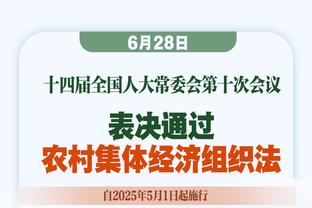 6月28日

十四届全国人大常委会第十次会议

表决通过
农村集体经济组织法

自2025年5月1日起施行